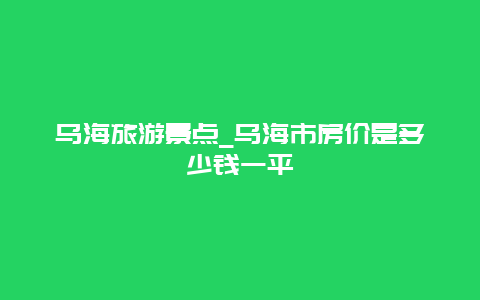 乌海旅游景点_乌海市房价是多少钱一平